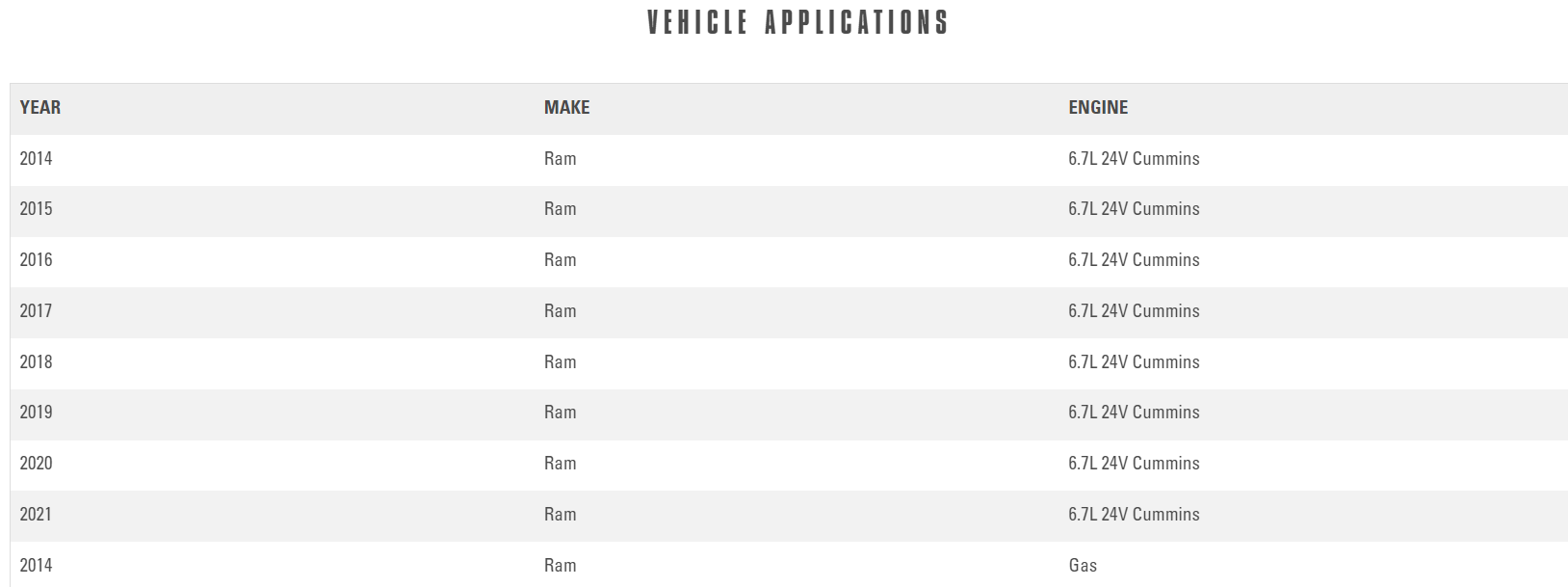 VEHICLE APPLICATIONS

| YEAR | MAKE | ENGINE |
|---|---|---|
| 2014 | Ram | 6.7L 24V Cummins |
| 2015 | Ram | 6.7L 24V Cummins |
| 2016 | Ram | 6.7L 24V Cummins |
| 2017 | Ram | 6.7L 24V Cummins |
| 2018 | Ram | 6.7L 24V Cummins |
| 2019 | Ram | 6.7L 24V Cummins |
| 2020 | Ram | 6.7L 24V Cummins |
| 2021 | Ram | 6.7L 24V Cummins |
| 2014 | Ram | Gas |